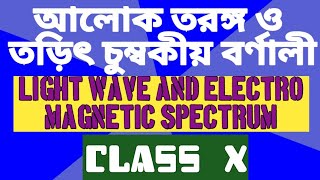 আলোক তরঙ্গ ও তড়িৎ চুম্বকীয় বর্ণালী

LIGHT WAVE AND ELECTRO MAGNETIC SPECTRUM

CLASS X